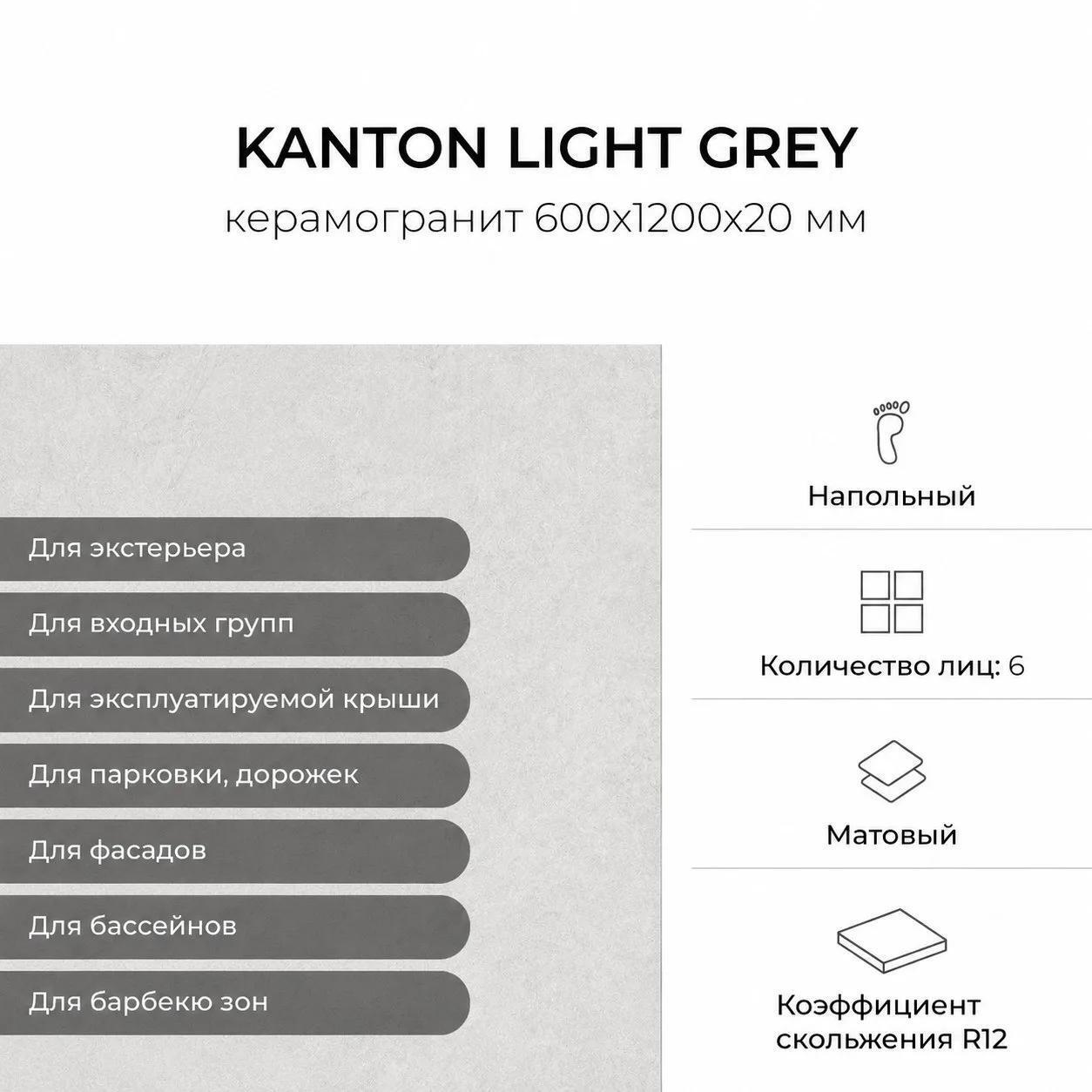 KANTON LIGHT GREY
керамогранит 600x1200x20 мм

Для экстерьера
Для входных групп
Для эксплуатируемой крыши
Для парковки, дорожек
Для фасадов
Для бассейнов
Для барбекю зон

Напольный

Количество лиц: 6

Матовый

Коэффициент скольжения R12